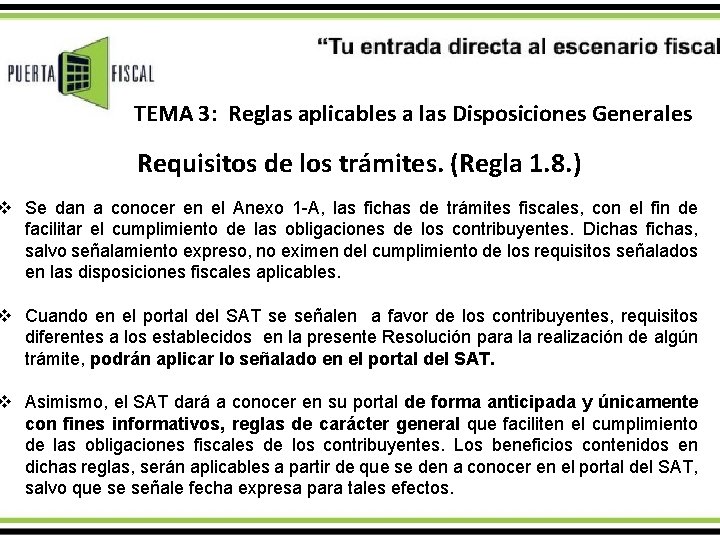 PUERTA FISCAL

“Tu entrada directa al escenario fiscal

TEMA 3: Reglas aplicables a las Disposiciones Generales

Requisitos de los trámites. (Regla 1.8.)

❖ Se dan a conocer en el Anexo 1-A, las fichas de trámites fiscales, con el fin de facilitar el cumplimiento de las obligaciones de los contribuyentes. Dichas fichas, salvo señalamiento expreso, no eximen del cumplimiento de los requisitos señalados en las disposiciones fiscales aplicables.

❖ Cuando en el portal del SAT se señalen a favor de los contribuyentes, requisitos diferentes a los establecidos en la presente Resolución para la realización de algún trámite, podrán aplicar lo señalado en el portal del SAT.

❖ Asimismo, el SAT dará a conocer en su portal de forma anticipada y únicamente con fines informativos, reglas de carácter general que faciliten el cumplimiento de las obligaciones fiscales de los contribuyentes. Los beneficios contenidos en dichas reglas, serán aplicables a partir de que se den a conocer en el portal del SAT, salvo que se señale fecha expresa para tales efectos.